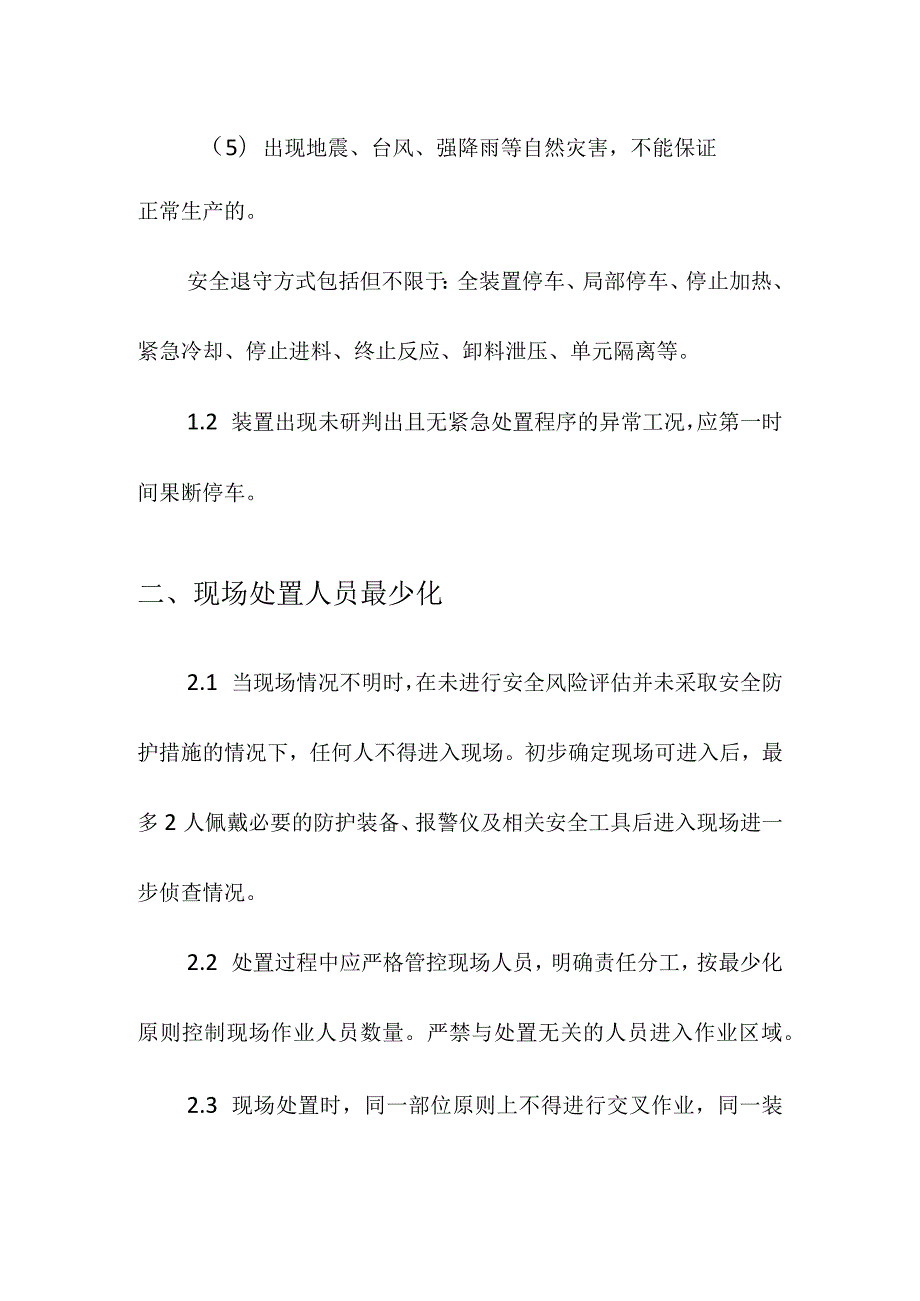 （5）出现地震、台风、强降雨等自然灾害，不能保证正常生产的。

安全退守方式包括但不限于：全装置停车、局部停车、停止加热、紧急冷却、停止进料、终止反应、卸料泄压、单元隔离等。

1.2 装置出现未研判出且无紧急处置程序的异常工况，应第一时间果断停车。

二、现场处置人员最少化

2.1 当现场情况不明时，在未进行安全风险评估并未采取安全防护措施的情况下，任何人不得进入现场。初步确定现场可进入后，最多 2 人佩戴必要的防护装备、报警仪及相关安全工具后进入现场进一步侦查情况。

2.2 处置过程中应严格管控现场人员，明确责任分工，按最少化原则控制现场作业人员数量。严禁与处置无关的人员进入作业区域。

2.3 现场处置时，同一部位原则上不得进行交叉作业，同一装